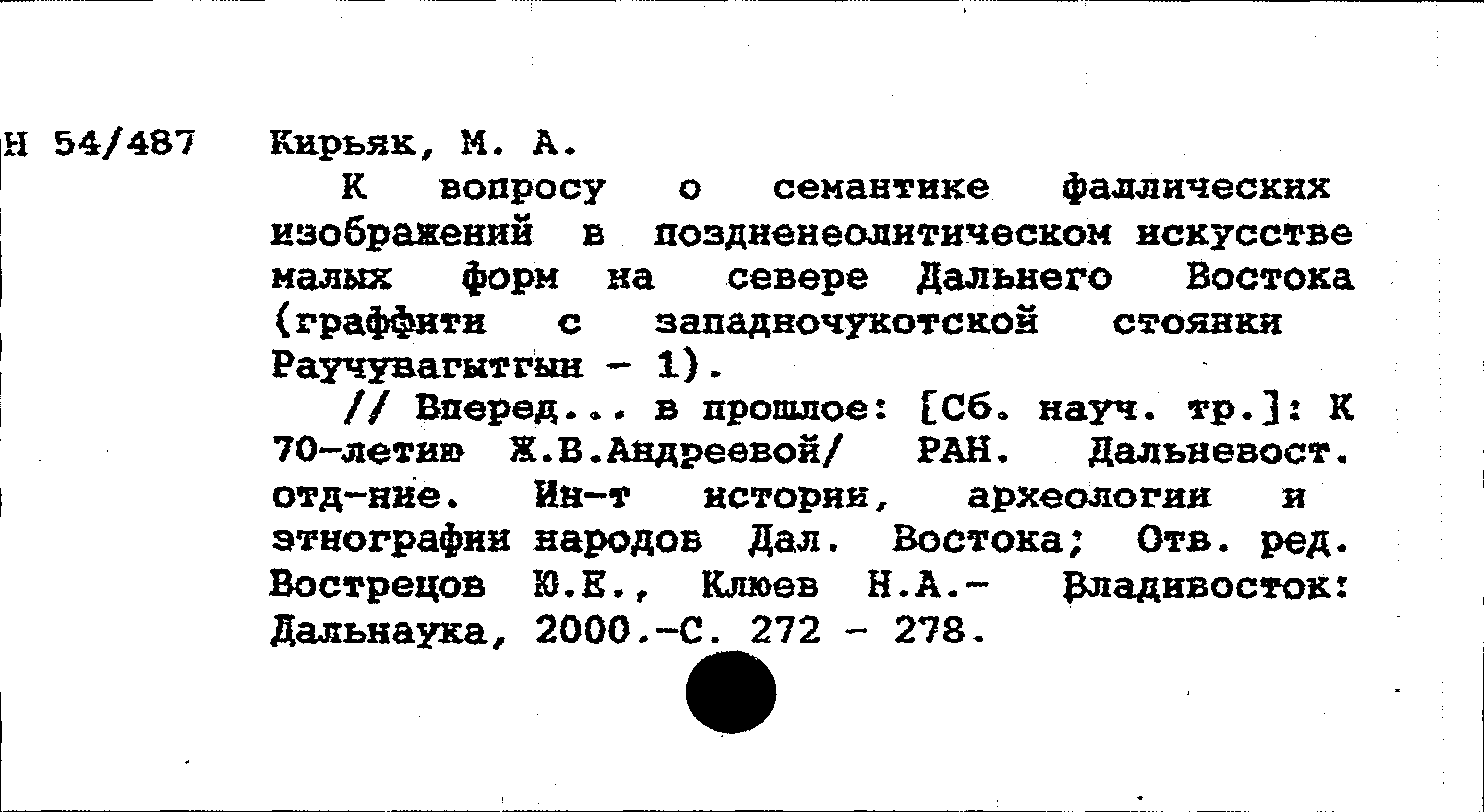 Н 54/487 Кирьяк, М. А.

К вопросу о семантике фаллических изображений в поздненеолитическом искусстве малых форм на севере Дальнего Востока (граффити с западночукотской стоянки Раучувагытгын - 1).

// Вперед... в прошлое: [Сб. науч. тр.]: К 70-летию Ж.В.Андреевой/ РАН. Дальневост. отд-ние. Ин-т истории, археологии и этнографии народов Дал. Востока; Отв. ред. Вострецов Ю.Е., Клюев Н.А.- Владивосток: Дальнаука, 2000.-С. 272 - 278.